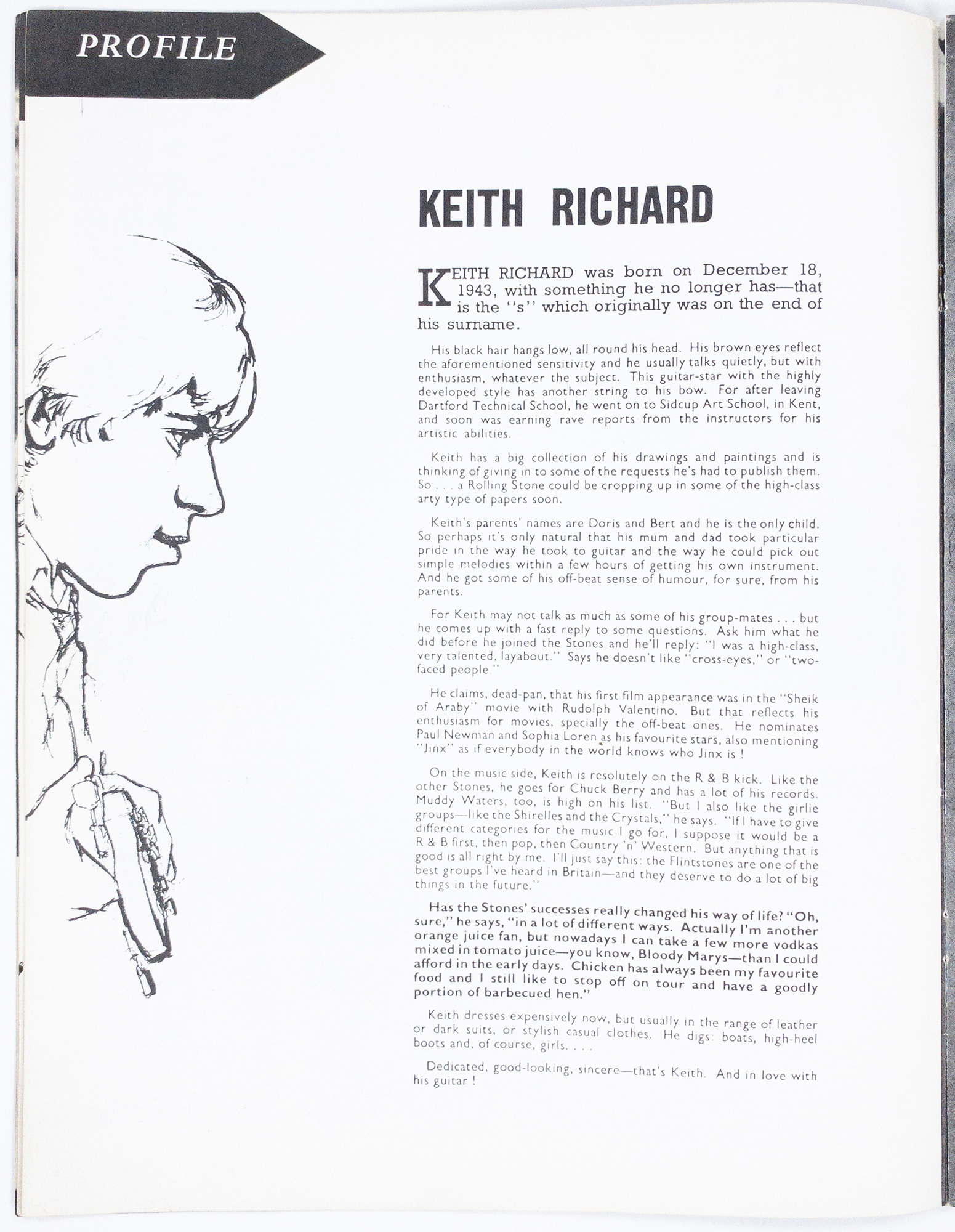 PROFILE

KEITH RICHARD

KEITH RICHARD was born on December 18, 1943, with something he no longer has—that is the "s" which originally was on the end of his surname.

His black hair hangs low, all round his head. His brown eyes reflect the aforementioned sensitivity and he usually talks quietly, but with enthusiasm, whatever the subject. This guitar-star with the highly developed style has another string to his bow. For after leaving Dartford Technical School, he went on to Sidcup Art School, in Kent, and soon was earning rave reports from the instructors for his artistic abilities.

Keith has a big collection of his drawings and paintings and is thinking of giving in to some of the requests he's had to publish them. So . . . a Rolling Stone could be cropping up in some of the high-class arty type of papers soon.

Keith's parents' names are Doris and Bert and he is the only child. So perhaps it's only natural that his mum and dad took particular pride in the way he took to guitar and the way he could pick out simple melodies within a few hours of getting his own instrument. And he got some of his off-beat sense of humour, for sure, from his parents.

For Keith may not talk as much as some of his group-mates . . . but he comes up with a fast reply to some questions. Ask him what he did before he joined the Stones and he'll reply: "I was a high-class, very talented, layabout." Says he doesn't like "cross-eyes," or "two-faced people."

He claims, dead-pan, that his first film appearance was in the "Sheik of Araby" movie with Rudolph Valentino. But that reflects his enthusiasm for movies, specially the off-beat ones. He nominates Paul Newman and Sophia Loren as his favourite stars, also mentioning "Jinx" as if everybody in the world knows who Jinx is !

On the music side, Keith is resolutely on the R & B kick. Like the other Stones, he goes for Chuck Berry and has a lot of his records. Muddy Waters, too, is high on his list. "But I also like the girlie groups—like the Shirelles and the Crystals," he says. "If I have to give different categories for the music I go for, I suppose it would be a R & B first, then pop, then Country 'n' Western. But anything that is good is all right by me. I'll just say this: the Flintstones are one of the best groups I've heard in Britain—and they deserve to do a lot of big things in the future."

Has the Stones' successes really changed his way of life? "Oh, sure," he says, "in a lot of different ways. Actually I'm another orange juice fan, but nowadays I can take a few more vodkas mixed in tomato juice—you know, Bloody Marys—than I could afford in the early days. Chicken has always been my favourite food and I still like to stop off on tour and have a goodly portion of barbecued hen."

Keith dresses expensively now, but usually in the range of leather or dark suits, or stylish casual clothes. He digs: boats, high-heel boots and, of course, girls. . . .

Dedicated, good-looking, sincere—that's Keith. And in love with his guitar !